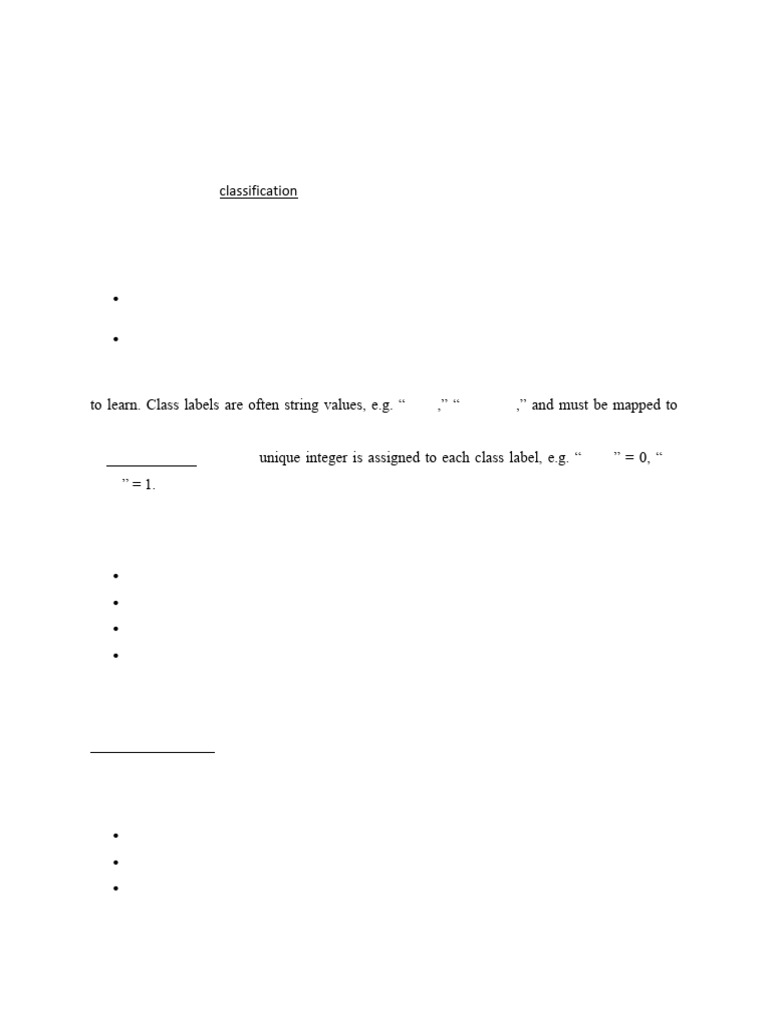 classification

•

•

to learn. Class labels are often string values, e.g. " ," " ," and must be mapped to

____ unique integer is assigned to each class label, e.g. " " = 0, " " = 1.

•
•
•
•

____

•
•
•